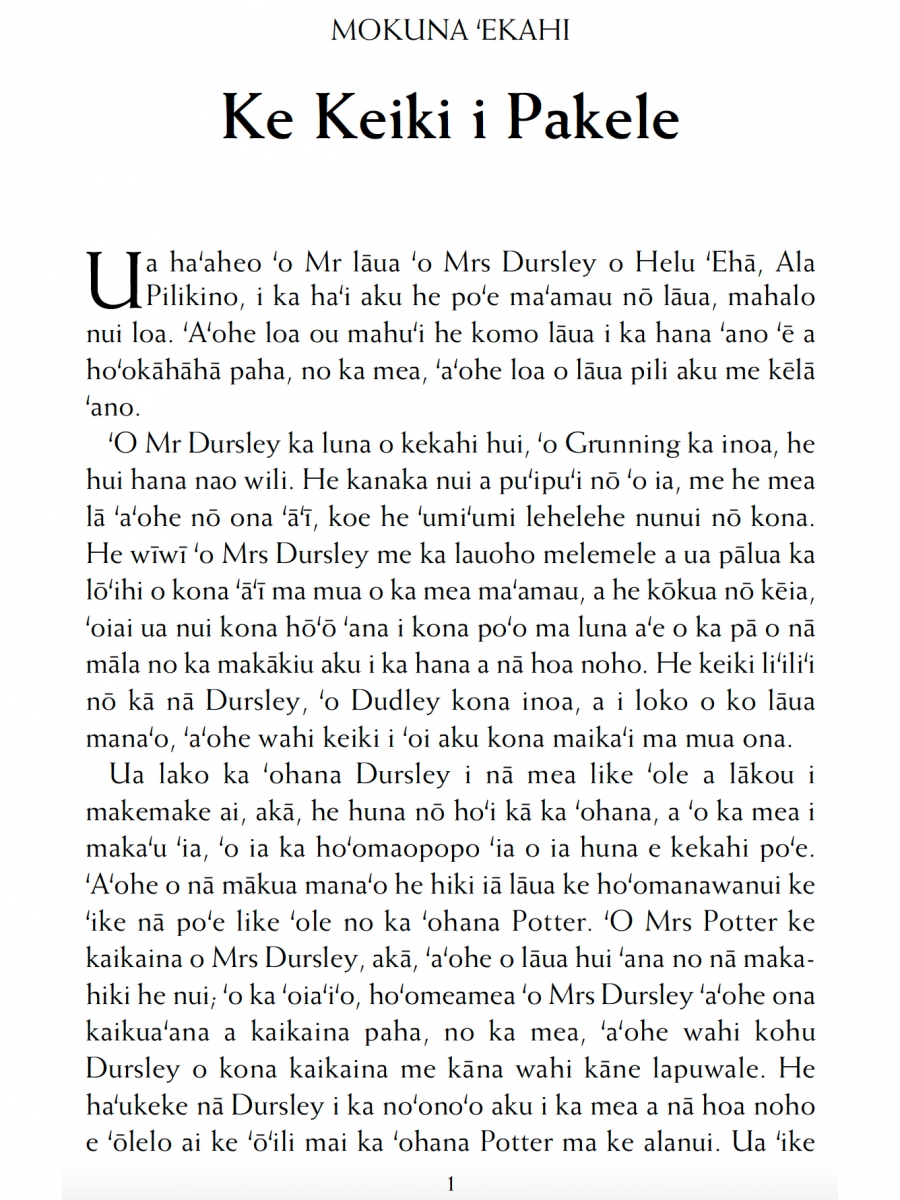 MOKUNA ʻEKAHI

Ke Keiki i Pakele

Ua haʻaheo ʻo Mr lāua ʻo Mrs Dursley o Helu ʻEhā, Ala Pilikino, i ka haʻi aku he poʻe maʻamau nō lāua, mahalo nui loa. ʻAʻohe loa ou mahuʻi he komo lāua i ka hana ʻano ʻē a hoʻokāhāhā paha, no ka mea, ʻaʻohe loa o lāua pili aku me kēlā ʻano.

ʻO Mr Dursley ka luna o kekahi hui, ʻo Grunning ka inoa, he hui hana nao wili. He kanaka nui a puʻipuʻi nō ʻo ia, me he mea lā ʻaʻohe nō ona ʻāʻī, koe he ʻumiʻumi lehelehe nunui nō kona. He wīwī ʻo Mrs Dursley me ka lauoho melemele a ua pālua ka lōʻihi o kona ʻāʻī ma mua o ka mea maʻamau, a he kōkua nō kēia, ʻoiai ua nui kona hōʻō ʻana i kona poʻo ma luna aʻe o ka pā o nā māla no ka makākiu aku i ka hana a nā hoa noho. He keiki liʻiliʻi nō kā nā Dursley, ʻo Dudley kona inoa, a i loko o ko lāua manaʻo, ʻaʻohe wahi keiki i ʻoi aku kona maikaʻi ma mua ona.

Ua lako ka ʻohana Dursley i nā mea like ʻole a lākou i makemake ai, akā, he huna nō hoʻi kā ka ʻohana, a ʻo ka mea i makaʻu ʻia, ʻo ia ka hoʻomaopopo ʻia o ia huna e kekahi poʻe. ʻAʻohe o nā mākua manaʻo he hiki iā lāua ke hoʻomanawanui ke ʻike nā poʻe like ʻole no ka ʻohana Potter. ʻO Mrs Potter ke kaikaina o Mrs Dursley, akā, ʻaʻohe o lāua hui ʻana no nā makahiki he nui; ʻo ka ʻoiaʻiʻo, hoʻomeamea ʻo Mrs Dursley ʻaʻohe ona kaikuaʻana a kaikaina paha, no ka mea, ʻaʻohe wahi kohu Dursley o kona kaikaina me kāna wahi kāne lapuwale. He haʻukeke nā Dursley i ka noʻonoʻo aku i ka mea a nā hoa noho e ʻōlelo ai ke ʻōʻili mai ka ʻohana Potter ma ke alanui. Ua ʻike

1